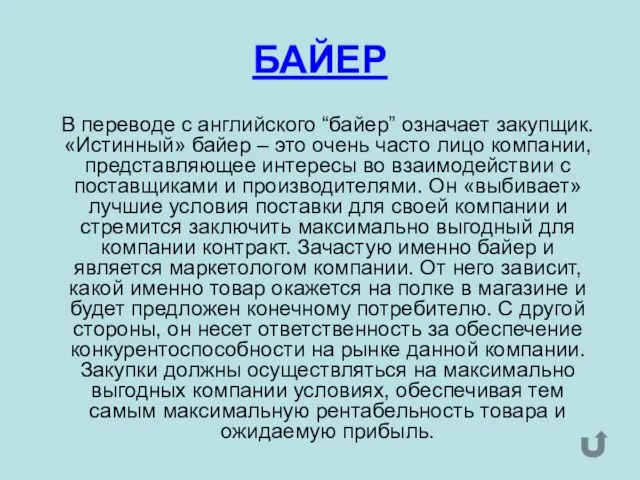 БАЙЕР

В переводе с английского “байер” означает закупщик. «Истинный» байер – это очень часто лицо компании, представляющее интересы во взаимодействии с поставщиками и производителями. Он «выбивает» лучшие условия поставки для своей компании и стремится заключить максимально выгодный для компании контракт. Зачастую именно байер и является маркетологом компании. От него зависит, какой именно товар окажется на полке в магазине и будет предложен конечному потребителю. С другой стороны, он несет ответственность за обеспечение конкурентоспособности на рынке данной компании. Закупки должны осуществляться на максимально выгодных компании условиях, обеспечивая тем самым максимальную рентабельность товара и ожидаемую прибыль.